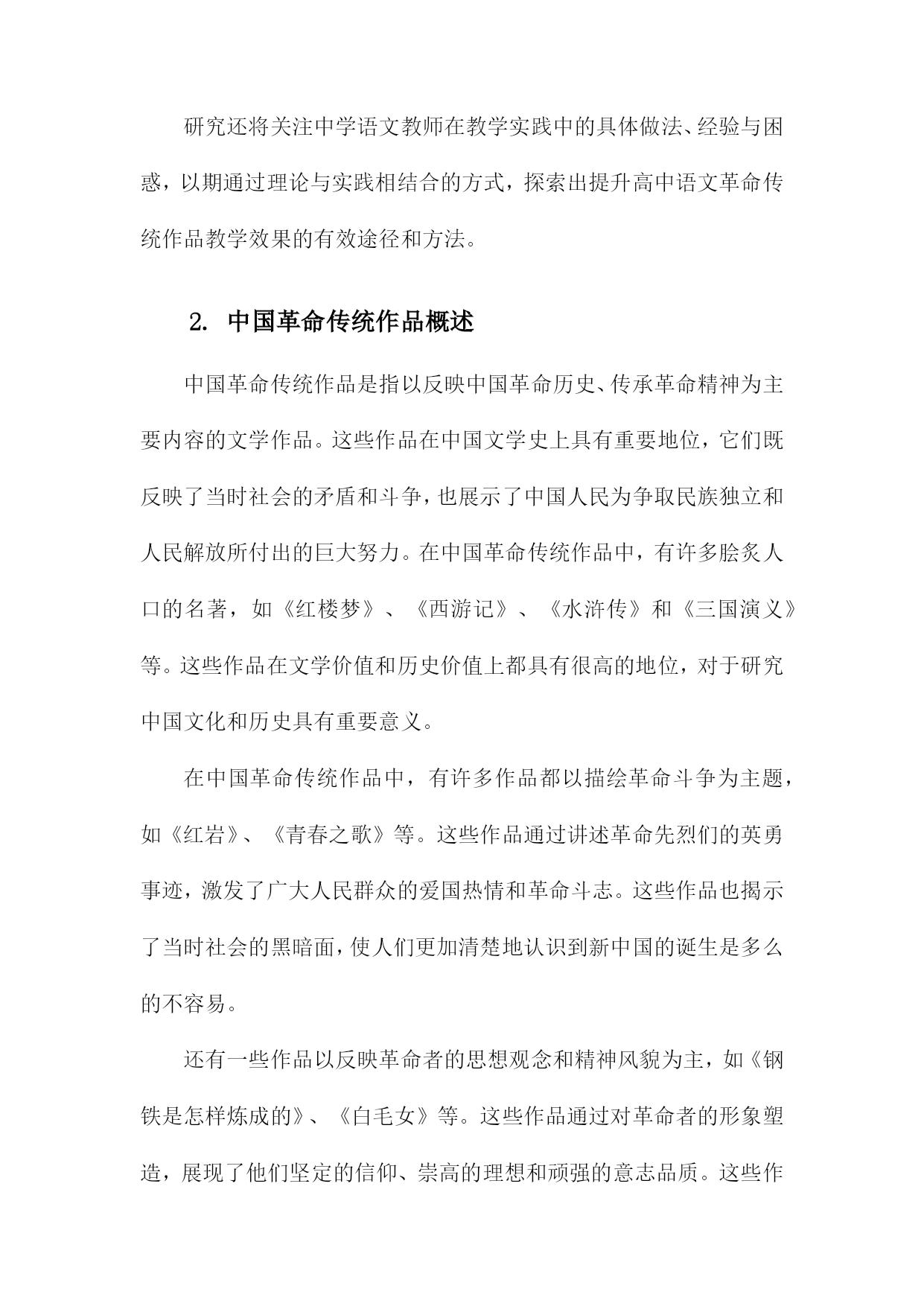 研究还将关注中学语文教师在教学实践中的具体做法、经验与困惑，以期通过理论与实践相结合的方式，探索出提升高中语文革命传统作品教学效果的有效途径和方法。

2. 中国革命传统作品概述

中国革命传统作品是指以反映中国革命历史、传承革命精神为主要内容的文学作品。这些作品在中国文学史上具有重要地位，它们既反映了当时社会的矛盾和斗争，也展示了中国人民为争取民族独立和人民解放所付出的巨大努力。在中国革命传统作品中，有许多脍炙人口的名著，如《红楼梦》、《西游记》、《水浒传》和《三国演义》等。这些作品在文学价值和历史价值上都具有很高的地位，对于研究中国文化和历史具有重要意义。

在中国革命传统作品中，有许多作品都以描绘革命斗争为主题，如《红岩》、《青春之歌》等。这些作品通过讲述革命先烈们的英勇事迹，激发了广大人民群众的爱国热情和革命斗志。这些作品也揭示了当时社会的黑暗面，使人们更加清楚地认识到新中国的诞生是多么的不容易。

还有一些作品以反映革命者的思想观念和精神风貌为主，如《钢铁是怎样炼成的》、《白毛女》等。这些作品通过对革命者的形象塑造，展现了他们坚定的信仰、崇高的理想和顽强的意志品质。这些作